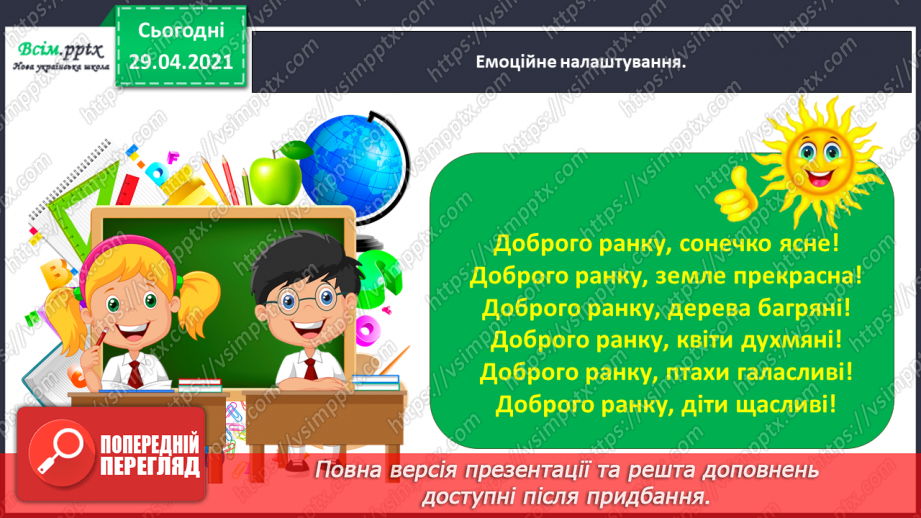 Всім.pptx
Нова українська школа

Сьогодні
29.04.2021

Емоційне налаштування.

Доброго ранку, сонечко ясне!
Доброго ранку, земле прекрасна!
Доброго ранку, дерева багряні!
Доброго ранку, квіти духмяні!
Доброго ранку, птахи галасливі!
Доброго ранку, діти щасливі!

ПОПЕРЕДНІЙ ПЕРЕГЛЯД

Повна версія презентації та решта доповнень доступні після придбання.

https://vsimpptx.com